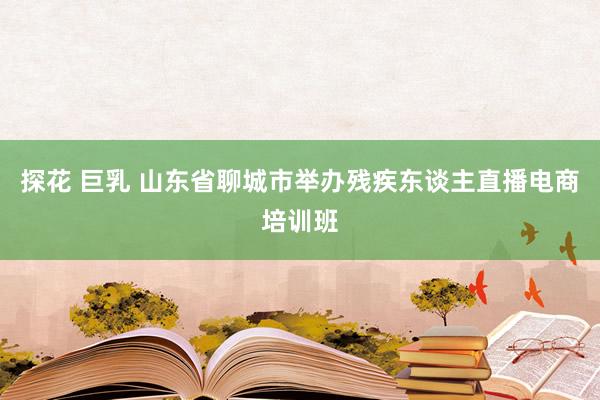 探花 巨乳 山东省聊城市举办残疾东谈主直播电商培训班